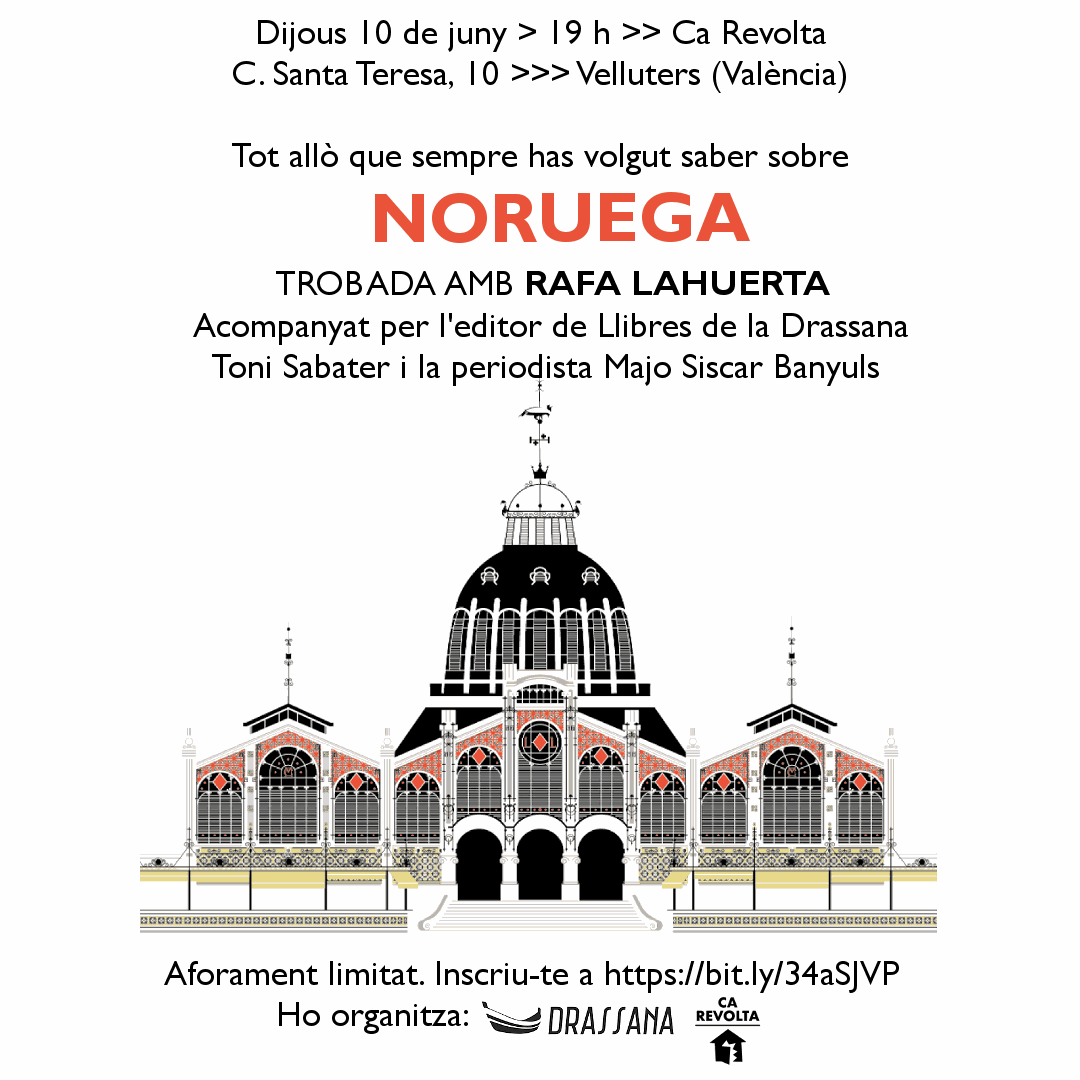 Dijous 10 de juny > 19 h >> Ca Revolta
C. Santa Teresa, 10 >>> Velluters (València)

Tot allò que sempre has volgut saber sobre

NORUEGA

TROBADA AMB RAFA LAHUERTA
Acompanyat per l'editor de Llibres de la Drassana
Toni Sabater i la periodista Majo Siscar Banyuls

Aforament limitat. Inscriu-te a https://bit.ly/34aSJVP
Ho organitza: DRASSANA CA REVOLTA